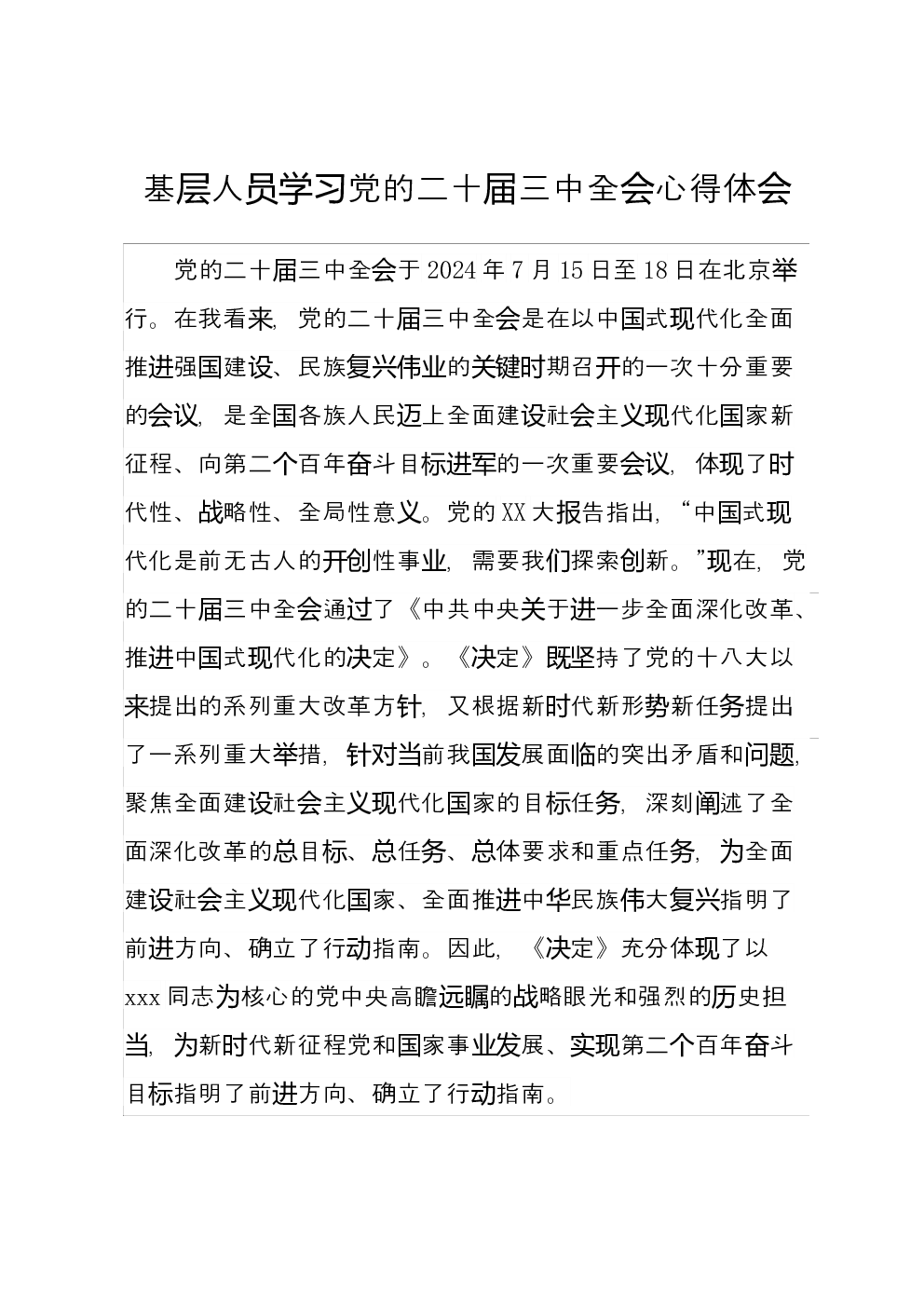 基层人员学习党的二十届三中全会心得体会

党的二十届三中全会于2024年7月15日至18日在北京举行。在我看来，党的二十届三中全会是在以中国式现代化全面推进强国建设、民族复兴伟业的关键时期召开的一次十分重要的会议，是全国各族人民迈上全面建设社会主义现代化国家新征程、向第二个百年奋斗目标进军的一次重要会议，体现了时代性、战略性、全局性意义。党的XX大报告指出，“中国式现代化是前无古人的开创性事业，需要我们探索创新。”现在，党的二十届三中全会通过了《中共中央关于进一步全面深化改革、推进中国式现代化的决定》。《决定》既坚持了党的十八大以来提出的系列重大改革方针，又根据新时代新形势新任务提出了一系列重大举措，针对当前我国发展面临的突出矛盾和问题，聚焦全面建设社会主义现代化国家的目标任务，深刻阐述了全面深化改革的总目标、总任务、总体要求和重点任务，为全面建设社会主义现代化国家、全面推进中华民族伟大复兴指明了前进方向、确立了行动指南。因此，《决定》充分体现了以xxx同志为核心的党中央高瞻远瞩的战略眼光和强烈的历史担当，为新时代新征程党和国家事业发展、实现第二个百年奋斗目标指明了前进方向、确立了行动指南。